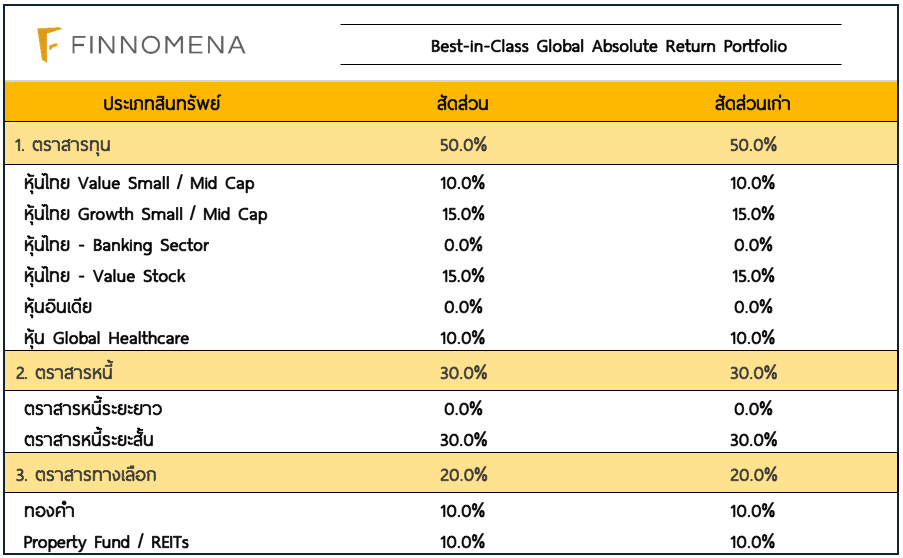 FINNOMENA

Best-in-Class Global Absolute Return Portfolio

| ประเภทสินทรัพย์ | สัดส่วน | สัดส่วนเก่า |
|---|---|---|
| 1. ตราสารทุน | 50.0% | 50.0% |
| หุ้นไทย Value Small / Mid Cap | 10.0% | 10.0% |
| หุ้นไทย Growth Small / Mid Cap | 15.0% | 15.0% |
| หุ้นไทย - Banking Sector | 0.0% | 0.0% |
| หุ้นไทย - Value Stock | 15.0% | 15.0% |
| หุ้นอินเดีย | 0.0% | 0.0% |
| หุ้น Global Healthcare | 10.0% | 10.0% |
| 2. ตราสารหนี้ | 30.0% | 30.0% |
| ตราสารหนี้ระยะยาว | 0.0% | 0.0% |
| ตราสารหนี้ระยะสั้น | 30.0% | 30.0% |
| 3. ตราสารทางเลือก | 20.0% | 20.0% |
| ทองคำ | 10.0% | 10.0% |
| Property Fund / REITs | 10.0% | 10.0% |